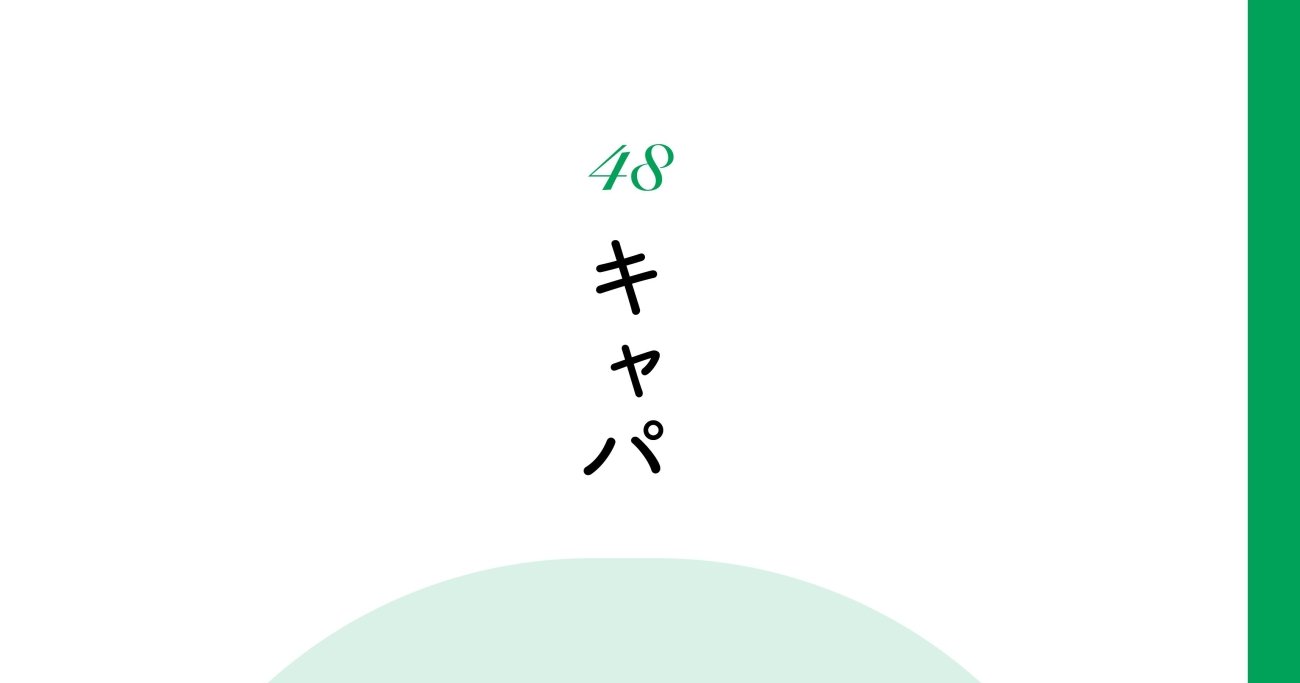 48

キャパ